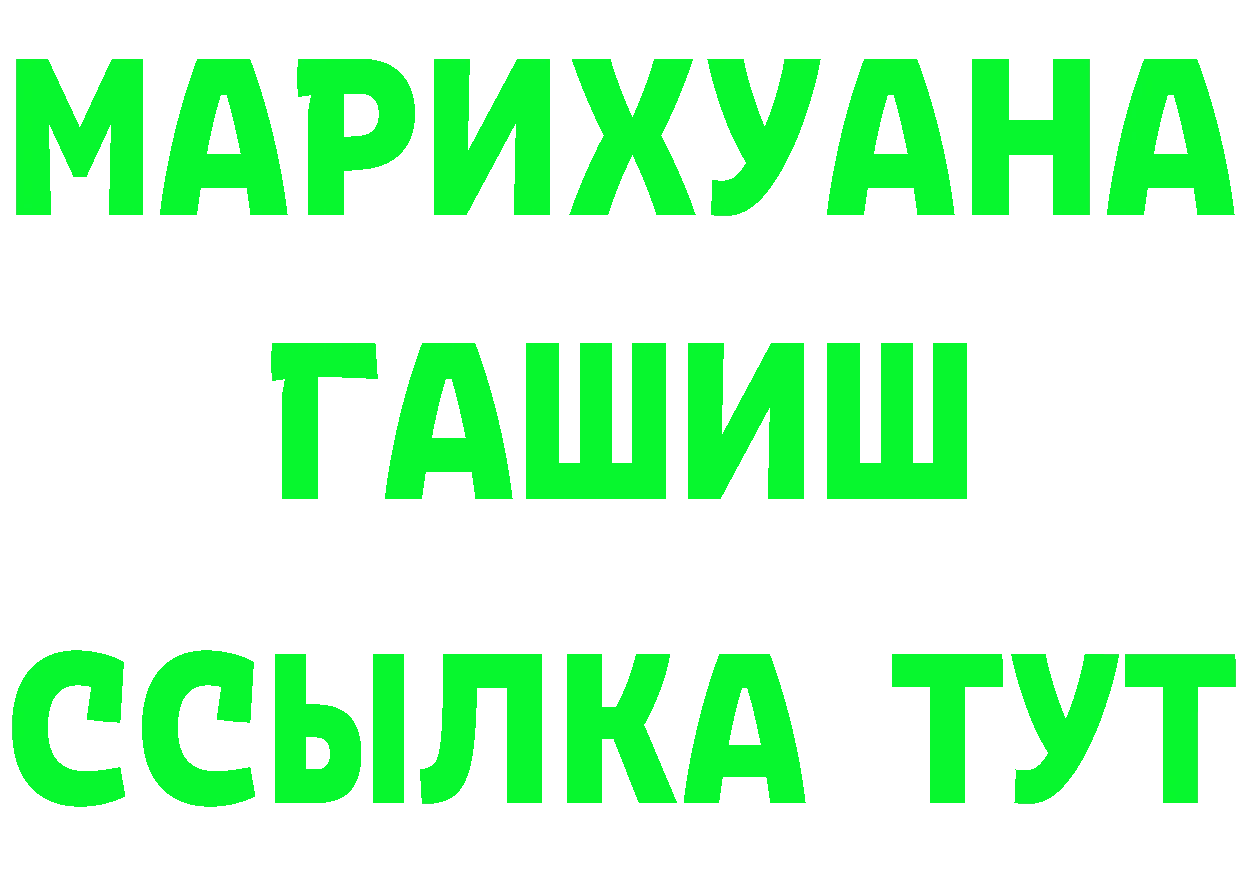 МАРИХУАНА
ГАШИШ
ССЫЛКА ТУТ